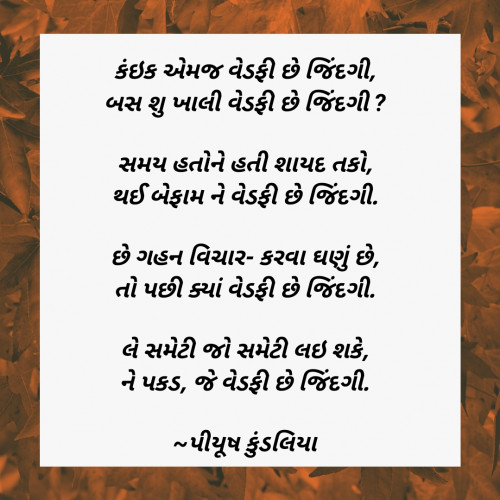 કંઇક એમજ વેડફી છે જિંદગી,
બસ શુ ખાલી વેડફી છે જિંદગી ?

સમય હતોને હતી શાયદ તકો,
થઈ બેફામ ને વેડફી છે જિંદગી.

છે ગહન વિચાર- કરવા ઘણું છે,
તો પછી ક્યાં વેડફી છે જિંદગી.

લે સમેટી જો સમેટી લઇ શકે,
ને પકડ, જે વેડફી છે જિંદગી.

~પીયૂષ કુંડલિયા